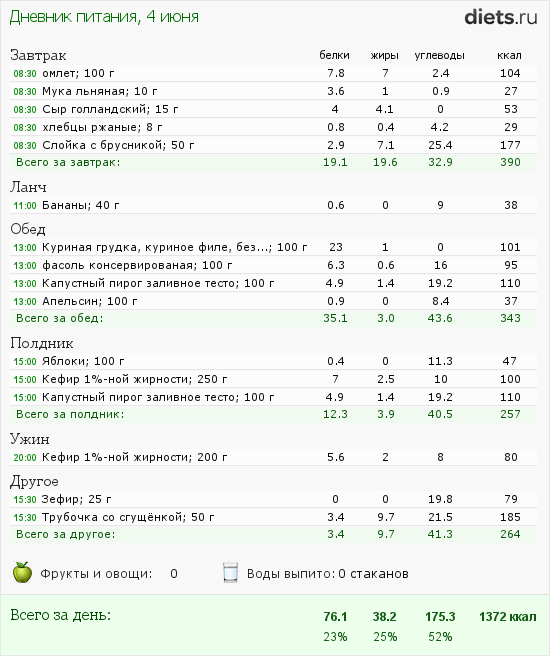 Дневник питания, 4 июня

diets.ru

| Завтрак | белки | жиры | углеводы | ккал |
|---|---|---|---|---|
| 08:30 омлет; 100 г | 7.8 | 7 | 2.4 | 104 |
| 08:30 Мука льняная; 10 г | 3.6 | 1 | 0.9 | 27 |
| 08:30 Сыр голландский; 15 г | 4 | 4.1 | 0 | 53 |
| 08:30 хлебцы ржаные; 8 г | 0.8 | 0.4 | 4.2 | 29 |
| 08:30 Слойка с брусникой; 50 г | 2.9 | 7.1 | 25.4 | 177 |
| Всего за завтрак: | 19.1 | 19.6 | 32.9 | 390 |
| Ланч | | | | |
| 11:00 Бананы; 40 г | 0.6 | 0 | 9 | 38 |
| Обед | | | | |
| 13:00 Куриная грудка, куриное филе, без...; 100 г | 23 | 1 | 0 | 101 |
| 13:00 фасоль консервированая; 100 г | 6.3 | 0.6 | 16 | 95 |
| 13:00 Капустный пирог заливное тесто; 100 г | 4.9 | 1.4 | 19.2 | 110 |
| 13:00 Апельсин; 100 г | 0.9 | 0 | 8.4 | 37 |
| Всего за обед: | 35.1 | 3.0 | 43.6 | 343 |
| Полдник | | | | |
| 15:00 Яблоки; 100 г | 0.4 | 0 | 11.3 | 47 |
| 15:00 Кефир 1%-ной жирности; 250 г | 7 | 2.5 | 10 | 100 |
| 15:00 Капустный пирог заливное тесто; 100 г | 4.9 | 1.4 | 19.2 | 110 |
| Всего за полдник: | 12.3 | 3.9 | 40.5 | 257 |
| Ужин | | | | |
| 20:00 Кефир 1%-ной жирности; 200 г | 5.6 | 2 | 8 | 80 |
| Другое | | | | |
| 15:30 Зефир; 25 г | 0 | 0 | 19.8 | 79 |
| 15:30 Трубочка со сгущёнкой; 50 г | 3.4 | 9.7 | 21.5 | 185 |
| Всего за другое: | 3.4 | 9.7 | 41.3 | 264 |

Фрукты и овощи: 0   Воды выпито: 0 стаканов

| Всего за день: | 76.1 | 38.2 | 175.3 | 1372 ккал |
|---|---|---|---|---|
| | 23% | 25% | 52% | |